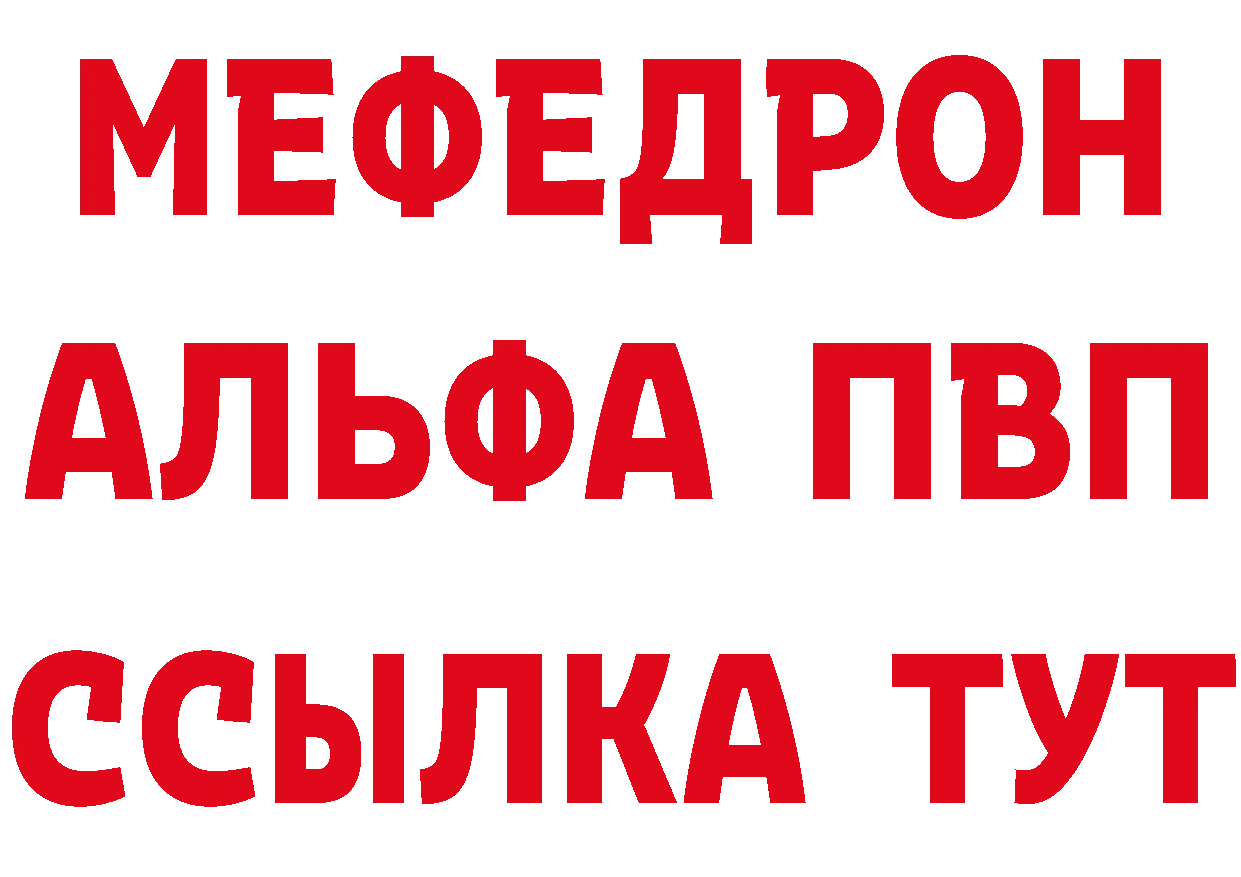 МЕФЕДРОН
АЛЬФА ПВП
ССЫЛКА ТУТ